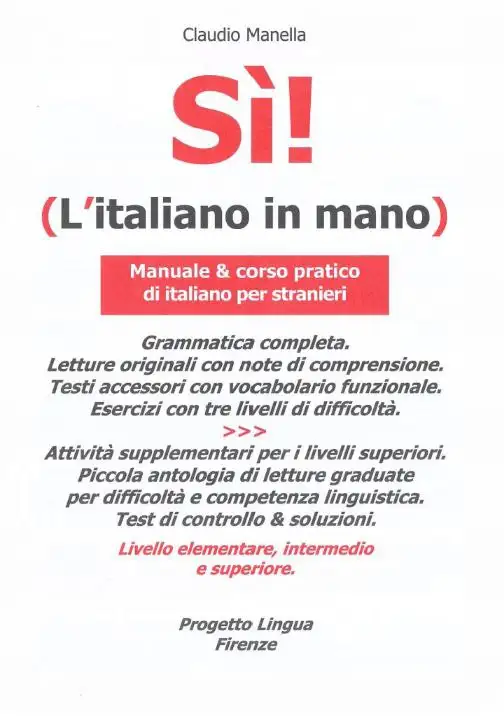 Claudio Manella

Sì!

(L'italiano in mano)

Manuale & corso pratico
di italiano per stranieri

Grammatica completa.
Letture originali con note di comprensione.
Testi accessori con vocabolario funzionale.
Esercizi con tre livelli di difficoltà.
>>>
Attività supplementari per i livelli superiori.
Piccola antologia di letture graduate
per difficoltà e competenza linguistica.
Test di controllo & soluzioni.

Livello elementare, intermedio
e superiore.

Progetto Lingua
Firenze